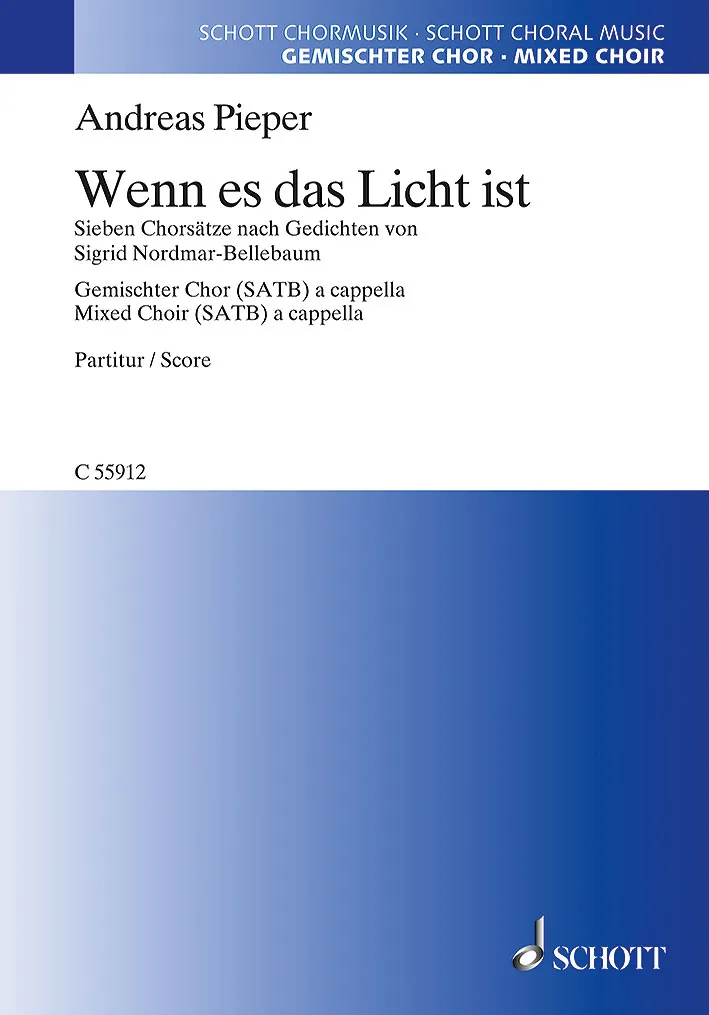 SCHOTT CHORMUSIK · SCHOTT CHORAL MUSIC
GEMISCHTER CHOR · MIXED CHOIR

Andreas Pieper

Wenn es das Licht ist

Sieben Chorsätze nach Gedichten von
Sigrid Nordmar-Bellebaum

Gemischter Chor (SATB) a cappella
Mixed Choir (SATB) a cappella

Partitur / Score

C 55912

SCHOTT